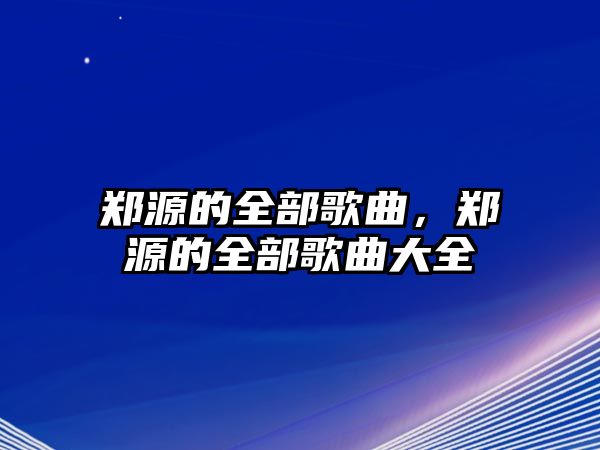 郑源的全部歌曲，郑源的全部歌曲大全